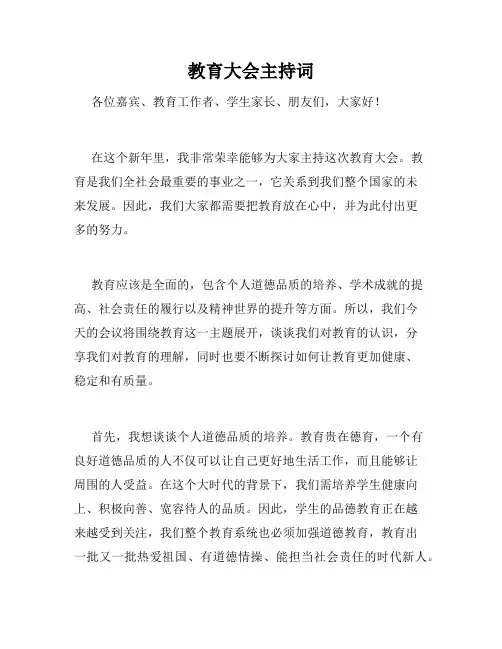 教育大会主持词

各位嘉宾、教育工作者、学生家长、朋友们，大家好！

在这个新年里，我非常荣幸能够为大家主持这次教育大会。教育是我们全社会最重要的事业之一，它关系到我们整个国家的未来发展。因此，我们大家都需要把教育放在心中，并为此付出更多的努力。

教育应该是全面的，包含个人道德品质的培养、学术成就的提高、社会责任的履行以及精神世界的提升等方面。所以，我们今天的会议将围绕教育这一主题展开，谈谈我们对教育的认识，分享我们对教育的理解，同时也要不断探讨如何让教育更加健康、稳定和有质量。

首先，我想谈谈个人道德品质的培养。教育贵在德育，一个有良好道德品质的人不仅可以让自己更好地生活工作，而且能够让周围的人受益。在这个大时代的背景下，我们需培养学生健康向上、积极向善、宽容待人的品质。因此，学生的品德教育正在越来越受到关注，我们整个教育系统也必须加强道德教育，教育出一批又一批热爱祖国、有道德情操、能担当社会责任的时代新人。